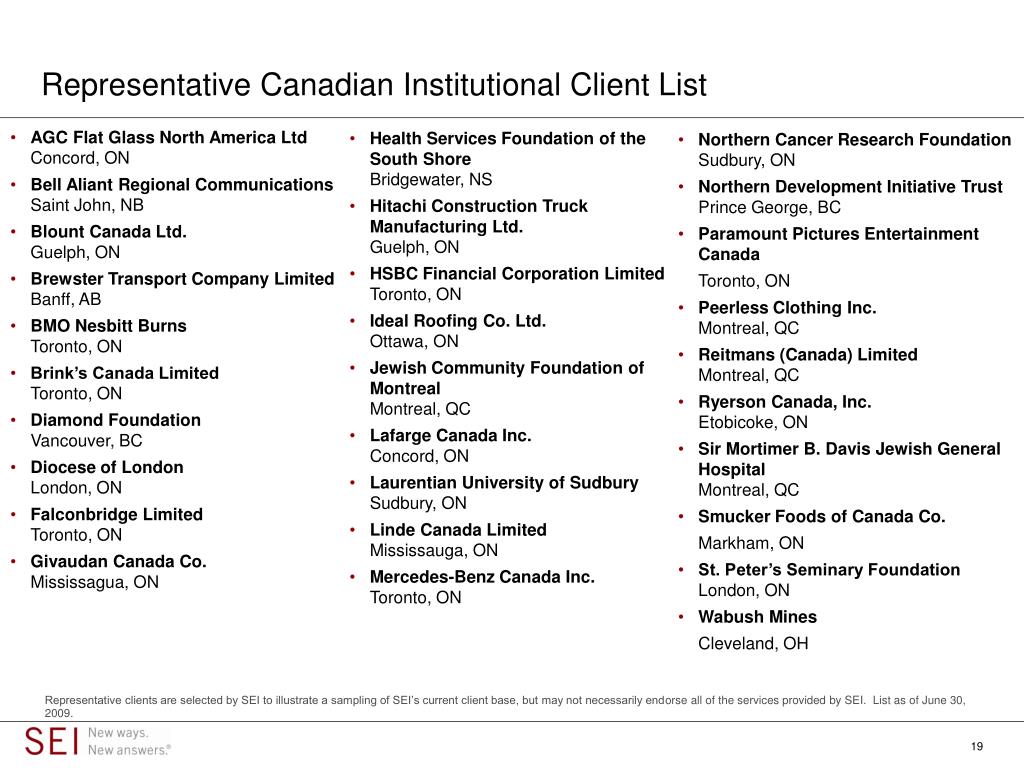 Representative Canadian Institutional Client List

• AGC Flat Glass North America Ltd
Concord, ON
• Bell Aliant Regional Communications
Saint John, NB
• Blount Canada Ltd.
Guelph, ON
• Brewster Transport Company Limited
Banff, AB
• BMO Nesbitt Burns
Toronto, ON
• Brink's Canada Limited
Toronto, ON
• Diamond Foundation
Vancouver, BC
• Diocese of London
London, ON
• Falconbridge Limited
Toronto, ON
• Givaudan Canada Co.
Mississagua, ON

• Health Services Foundation of the South Shore
Bridgewater, NS
• Hitachi Construction Truck Manufacturing Ltd.
Guelph, ON
• HSBC Financial Corporation Limited
Toronto, ON
• Ideal Roofing Co. Ltd.
Ottawa, ON
• Jewish Community Foundation of Montreal
Montreal, QC
• Lafarge Canada Inc.
Concord, ON
• Laurentian University of Sudbury
Sudbury, ON
• Linde Canada Limited
Mississauga, ON
• Mercedes-Benz Canada Inc.
Toronto, ON

• Northern Cancer Research Foundation
Sudbury, ON
• Northern Development Initiative Trust
Prince George, BC
• Paramount Pictures Entertainment Canada
Toronto, ON
• Peerless Clothing Inc.
Montreal, QC
• Reitmans (Canada) Limited
Montreal, QC
• Ryerson Canada, Inc.
Etobicoke, ON
• Sir Mortimer B. Davis Jewish General Hospital
Montreal, QC
• Smucker Foods of Canada Co.
Markham, ON
• St. Peter's Seminary Foundation
London, ON
• Wabush Mines
Cleveland, OH

Representative clients are selected by SEI to illustrate a sampling of SEI's current client base, but may not necessarily endorse all of the services provided by SEI. List as of June 30, 2009.

SEI New ways. New answers.®

19